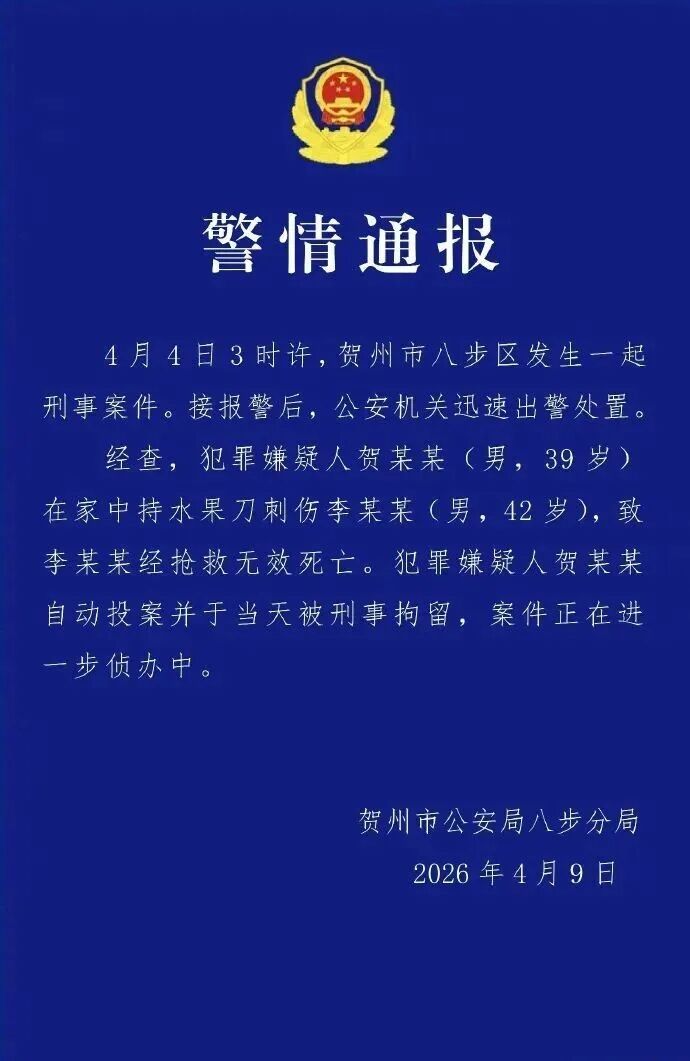 警情通报

4月4日3时许，贺州市八步区发生一起刑事案件。接报警后，公安机关迅速出警处置。

经查，犯罪嫌疑人贺某某（男，39岁）在家中持水果刀刺伤李某某（男，42岁），致李某某经抢救无效死亡。犯罪嫌疑人贺某某自动投案并于当天被刑事拘留，案件正在进一步侦办中。

贺州市公安局八步分局
2026年4月9日